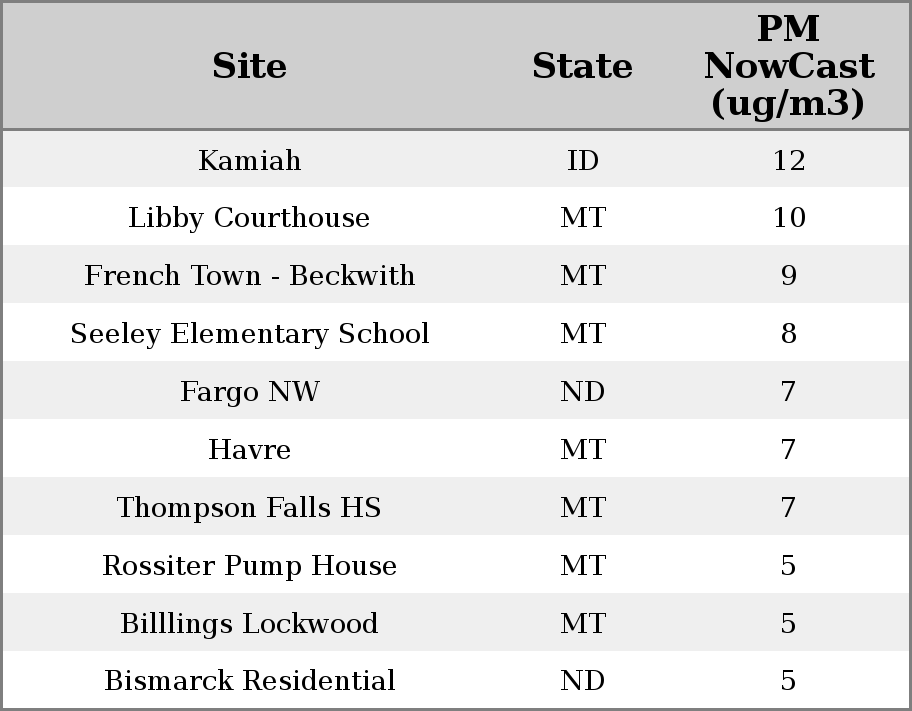 | Site | State | PM NowCast (ug/m3) |
|---|---|---|
| Kamiah | ID | 12 |
| Libby Courthouse | MT | 10 |
| French Town - Beckwith | MT | 9 |
| Seeley Elementary School | MT | 8 |
| Fargo NW | ND | 7 |
| Havre | MT | 7 |
| Thompson Falls HS | MT | 7 |
| Rossiter Pump House | MT | 5 |
| Billlings Lockwood | MT | 5 |
| Bismarck Residential | ND | 5 |